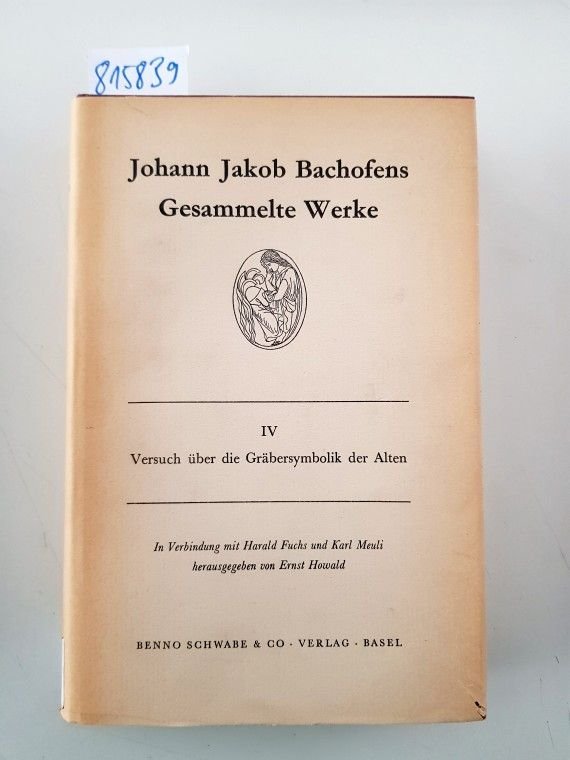 815839

Johann Jakob Bachofens
Gesammelte Werke

IV
Versuch über die Gräbersymbolik der Alten

In Verbindung mit Harald Fuchs und Karl Meuli
herausgegeben von Ernst Howald

BENNO SCHWABE & CO · VERLAG · BASEL